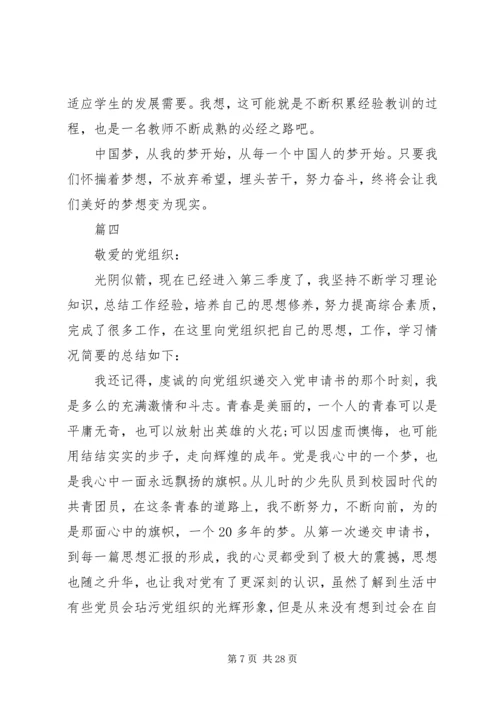 适应学生的发展需要。我想，这可能就是不断积累经验教训的过程，也是一名教师不断成熟的必经之路吧。

中国梦，从我的梦开始，从每一个中国人的梦开始。只要我们怀揣着梦想，不放弃希望，埋头苦干，努力奋斗，终将会让我们美好的梦想变为现实。

篇四

敬爱的党组织：

光阴似箭，现在已经进入第三季度了，我坚持不断学习理论知识，总结工作经验，培养自己的思想修养，努力提高综合素质，完成了很多工作，在这里向党组织把自己的思想，工作，学习情况简要的总结如下：

我还记得，虔诚的向党组织递交入党申请书的那个时刻，我是多么的充满激情和斗志。青春是美丽的，一个人的青春可以是平庸无奇，也可以放射出英雄的火花;可以因虚而懊悔，也可能用结结实实的步子，走向辉煌的成年。党是我心中的一个梦，也是我心中一面永远飘扬的旗帜。从儿时的少先队员到校园时代的共青团员，在这条青春的道路上，我不断努力，不断向前，为的是那面心中的旗帜，一个20多年的梦。从第一次递交申请书，到每一篇思想汇报的形成，我的心灵都受到了极大的震撼，思想也随之升华，也让我对党有了更深刻的认识，虽然了解到生活中有些党员会玷污党组织的光辉形象，但是从来没有想到过会在自

第7页 共28页